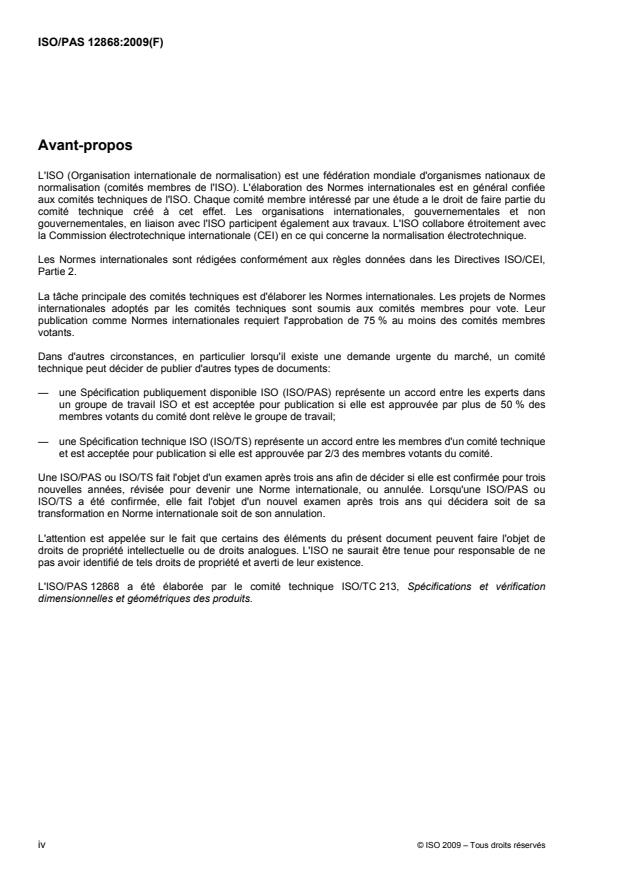 ISO/PAS 12868:2009(F)

Avant-propos

L'ISO (Organisation internationale de normalisation) est une fédération mondiale d'organismes nationaux de normalisation (comités membres de l'ISO). L'élaboration des Normes internationales est en général confiée aux comités techniques de l'ISO. Chaque comité membre intéressé par une étude a le droit de faire partie du comité technique créé à cet effet. Les organisations internationales, gouvernementales et non gouvernementales, en liaison avec l'ISO participent également aux travaux. L'ISO collabore étroitement avec la Commission électrotechnique internationale (CEI) en ce qui concerne la normalisation électrotechnique.

Les Normes internationales sont rédigées conformément aux règles données dans les Directives ISO/CEI, Partie 2.

La tâche principale des comités techniques est d'élaborer les Normes internationales. Les projets de Normes internationales adoptés par les comités techniques sont soumis aux comités membres pour vote. Leur publication comme Normes internationales requiert l'approbation de 75 % au moins des comités membres votants.

Dans d'autres circonstances, en particulier lorsqu'il existe une demande urgente du marché, un comité technique peut décider de publier d'autres types de documents:

— une Spécification publiquement disponible ISO (ISO/PAS) représente un accord entre les experts dans un groupe de travail ISO et est acceptée pour publication si elle est approuvée par plus de 50 % des membres votants du comité dont relève le groupe de travail;

— une Spécification technique ISO (ISO/TS) représente un accord entre les membres d'un comité technique et est acceptée pour publication si elle est approuvée par 2/3 des membres votants du comité.

Une ISO/PAS ou ISO/TS fait l'objet d'un examen après trois ans afin de décider si elle est confirmée pour trois nouvelles années, révisée pour devenir une Norme internationale, ou annulée. Lorsqu'une ISO/PAS ou ISO/TS a été confirmée, elle fait l'objet d'un nouvel examen après trois ans qui décidera soit de sa transformation en Norme internationale soit de son annulation.

L'attention est appelée sur le fait que certains des éléments du présent document peuvent faire l'objet de droits de propriété intellectuelle ou de droits analogues. L'ISO ne saurait être tenue pour responsable de ne pas avoir identifié de tels droits de propriété et averti de leur existence.

L'ISO/PAS 12868 a été élaborée par le comité technique ISO/TC 213, Spécifications et vérification dimensionnelles et géométriques des produits.

iv

© ISO 2009 – Tous droits réservés